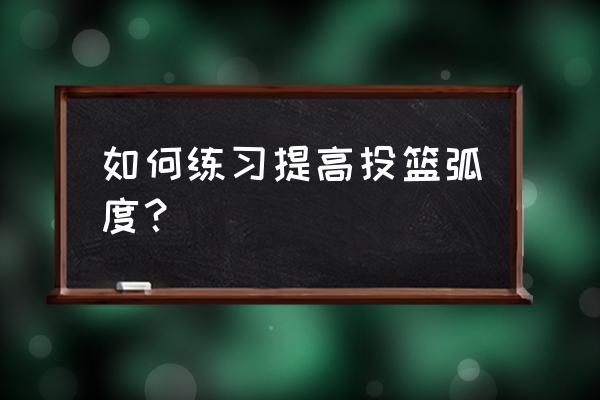 如何练习提高投篮弧度？